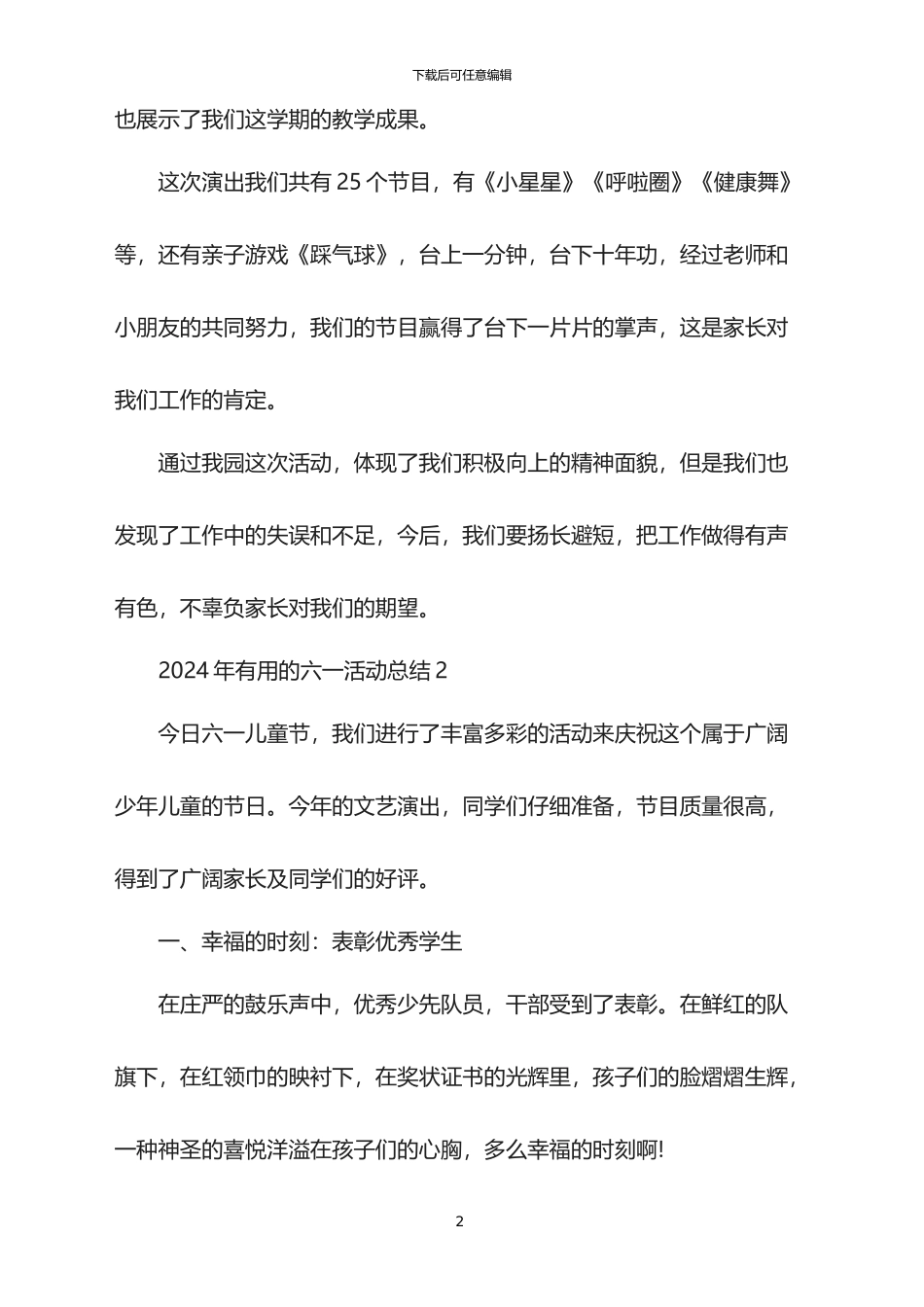 下载后可任意编辑

也展示了我们这学期的教学成果。

这次演出我们共有 25 个节目，有《小星星》《呼啦圈》《健康舞》等，还有亲子游戏《踩气球》，台上一分钟，台下十年功，经过老师和小朋友的共同努力，我们的节目赢得了台下一片片的掌声，这是家长对我们工作的肯定。

通过我园这次活动，体现了我们积极向上的精神面貌，但是我们也发现了工作中的失误和不足，今后，我们要扬长避短，把工作做得有声有色，不辜负家长对我们的期望。

2024 年有用的六一活动总结 2

今日六一儿童节，我们进行了丰富多彩的活动来庆祝这个属于广阔少年儿童的节日。今年的文艺演出，同学们仔细准备，节目质量很高，得到了广阔家长及同学们的好评。

一、幸福的时刻：表彰优秀学生

在庄严的鼓乐声中，优秀少先队员，干部受到了表彰。在鲜红的队旗下，在红领巾的映衬下，在奖状证书的光辉里，孩子们的脸熠熠生辉，一种神圣的喜悦洋溢在孩子们的心胸，多么幸福的时刻啊!

2